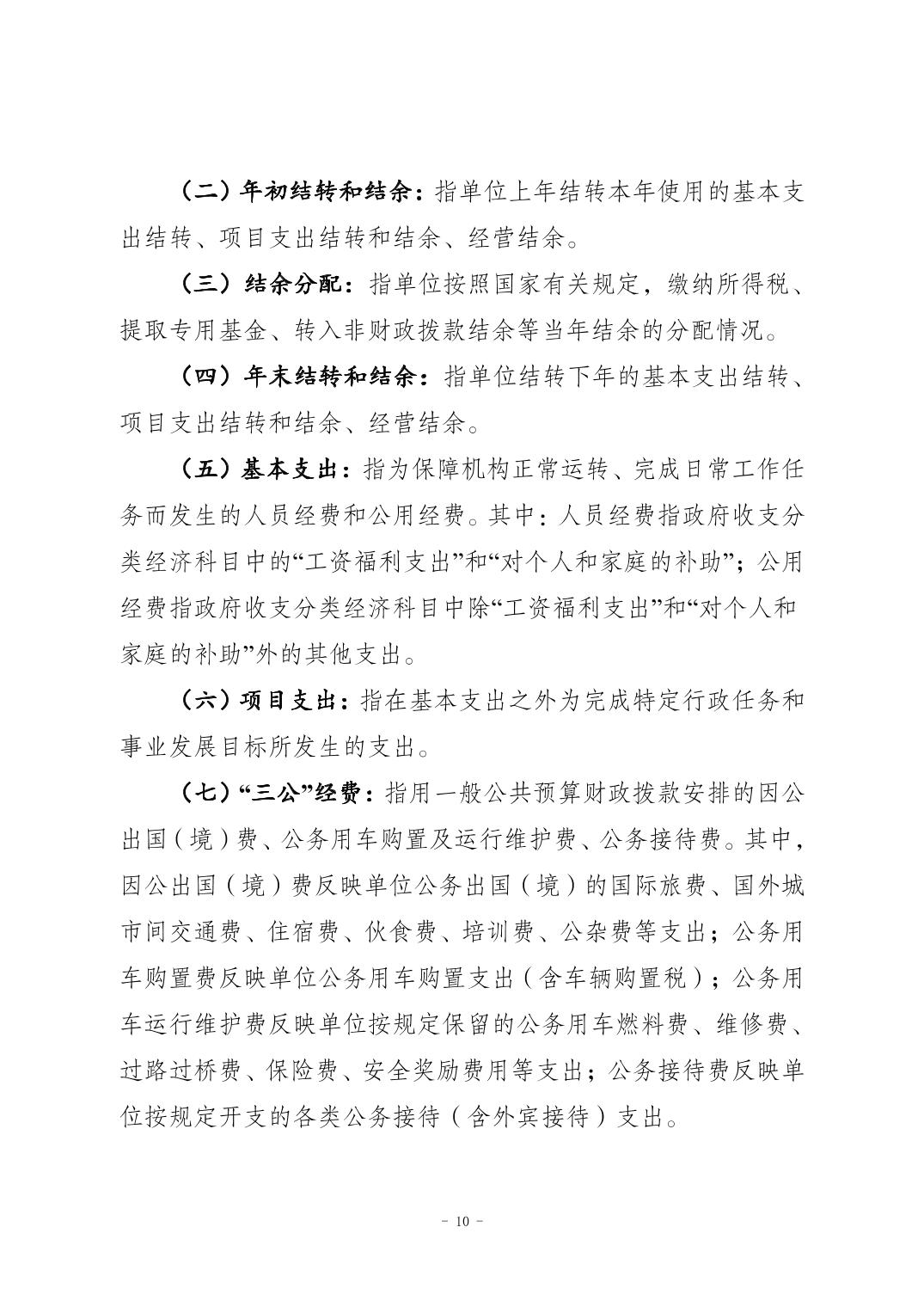 （二）年初结转和结余：指单位上年结转本年使用的基本支出结转、项目支出结转和结余、经营结余。

（三）结余分配：指单位按照国家有关规定，缴纳所得税、提取专用基金、转入非财政拨款结余等当年结余的分配情况。

（四）年末结转和结余：指单位结转下年的基本支出结转、项目支出结转和结余、经营结余。

（五）基本支出：指为保障机构正常运转、完成日常工作任务而发生的人员经费和公用经费。其中：人员经费指政府收支分类经济科目中的“工资福利支出”和“对个人和家庭的补助”；公用经费指政府收支分类经济科目中除“工资福利支出”和“对个人和家庭的补助”外的其他支出。

（六）项目支出：指在基本支出之外为完成特定行政任务和事业发展目标所发生的支出。

（七）“三公”经费：指用一般公共预算财政拨款安排的因公出国（境）费、公务用车购置及运行维护费、公务接待费。其中，因公出国（境）费反映单位公务出国（境）的国际旅费、国外城市间交通费、住宿费、伙食费、培训费、公杂费等支出；公务用车购置费反映单位公务用车购置支出（含车辆购置税）；公务用车运行维护费反映单位按规定保留的公务用车燃料费、维修费、过路过桥费、保险费、安全奖励费用等支出；公务接待费反映单位按规定开支的各类公务接待（含外宾接待）支出。

- 10 -